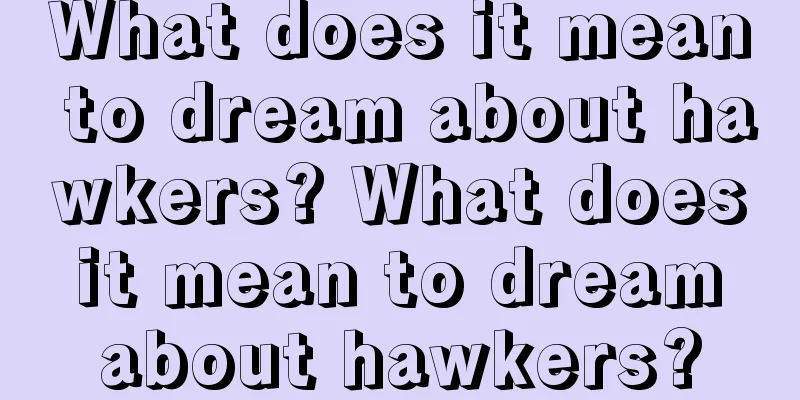 What does it mean to dream about hawkers? What does it mean to dream about hawkers?